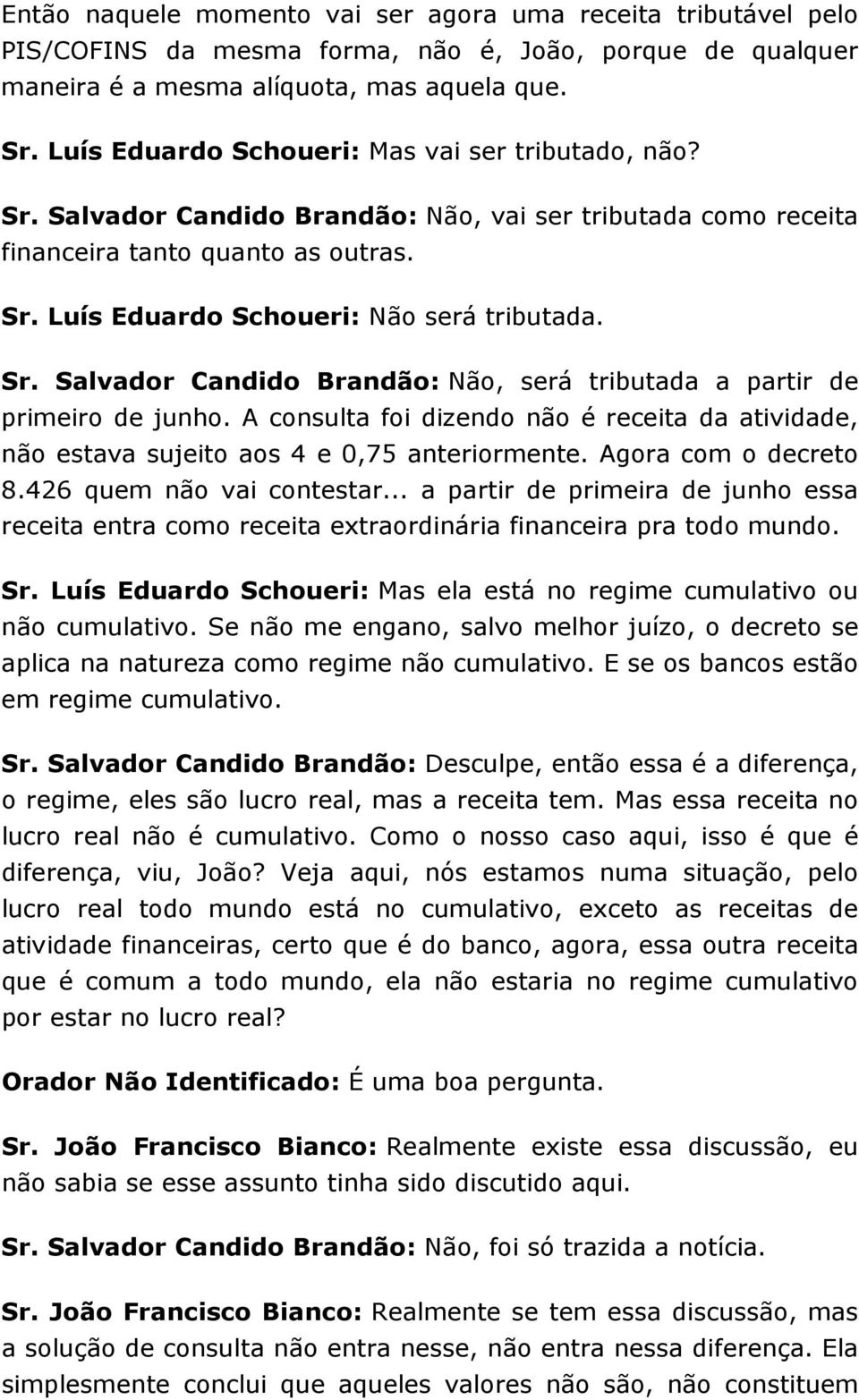 Então naquele momento vai ser agora uma receita tributável pelo PIS/COFINS da mesma forma, não é, João, porque de qualquer maneira é a mesma alíquota, mas aquela que.

Sr. Luís Eduardo Schoueri: Mas vai ser tributado, não?

Sr. Salvador Candido Brandão: Não, vai ser tributada como receita financeira tanto quanto as outras.

Sr. Luís Eduardo Schoueri: Não será tributada.

Sr. Salvador Candido Brandão: Não, será tributada a partir de primeiro de junho. A consulta foi dizendo não é receita da atividade, não estava sujeito aos 4 e 0,75 anteriormente. Agora com o decreto 8.426 quem não vai contestar... a partir de primeira de junho essa receita entra como receita extraordinária financeira pra todo mundo.

Sr. Luís Eduardo Schoueri: Mas ela está no regime cumulativo ou não cumulativo. Se não me engano, salvo melhor juízo, o decreto se aplica na natureza como regime não cumulativo. E se os bancos estão em regime cumulativo.

Sr. Salvador Candido Brandão: Desculpe, então essa é a diferença, o regime, eles são lucro real, mas a receita tem. Mas essa receita no lucro real não é cumulativo. Como o nosso caso aqui, isso é que é diferença, viu, João? Veja aqui, nós estamos numa situação, pelo lucro real todo mundo está no cumulativo, exceto as receitas de atividade financeiras, certo que é do banco, agora, essa outra receita que é comum a todo mundo, ela não estaria no regime cumulativo por estar no lucro real?

Orador Não Identificado: É uma boa pergunta.

Sr. João Francisco Bianco: Realmente existe essa discussão, eu não sabia se esse assunto tinha sido discutido aqui.

Sr. Salvador Candido Brandão: Não, foi só trazida a notícia.

Sr. João Francisco Bianco: Realmente se tem essa discussão, mas a solução de consulta não entra nesse, não entra nessa diferença. Ela simplesmente conclui que aqueles valores não são, não constituem